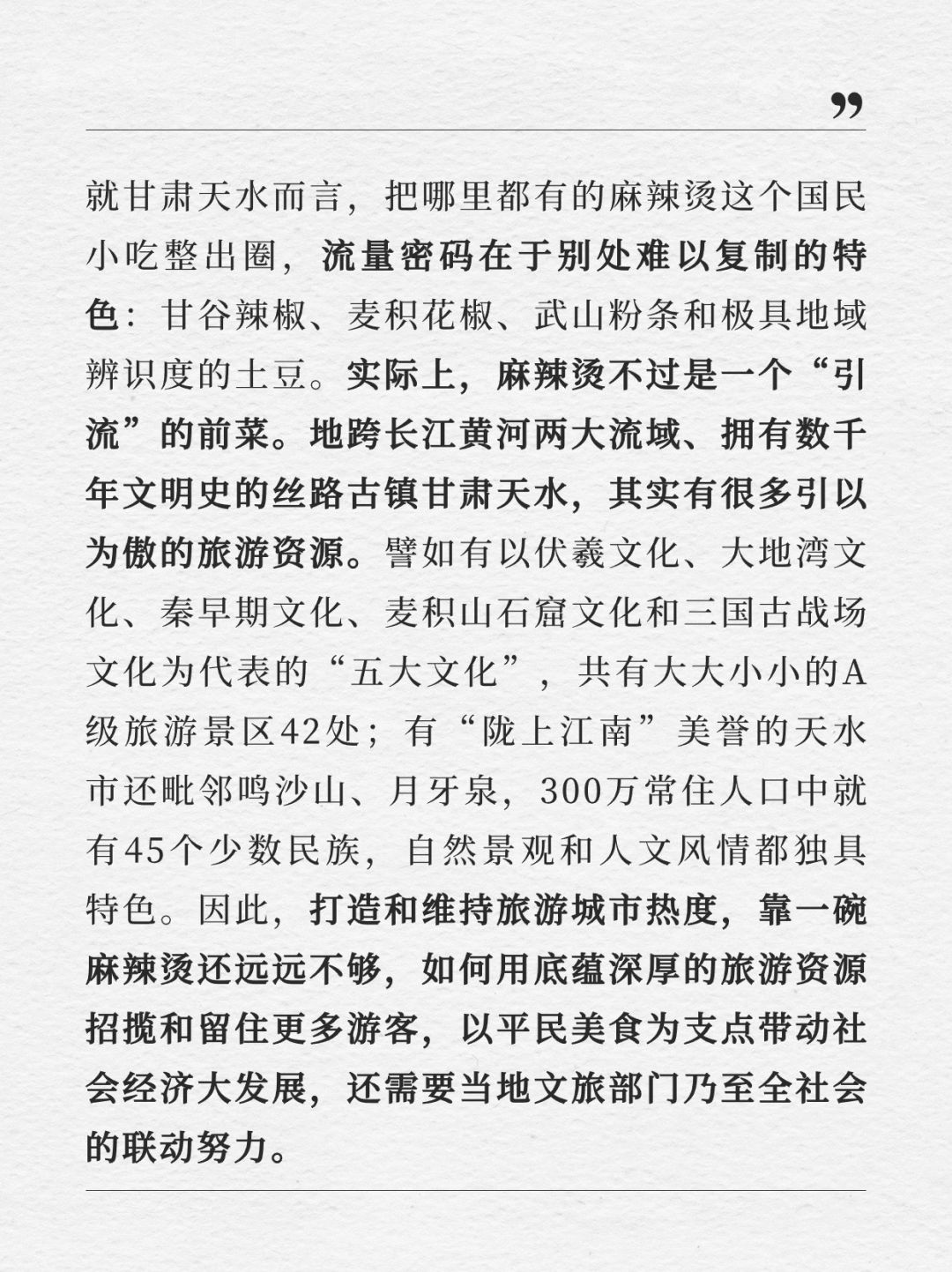 ”

就甘肃天水而言，把哪里都有的麻辣烫这个国民小吃整出圈，流量密码在于别处难以复制的特色：甘谷辣椒、麦积花椒、武山粉条和极具地域辨识度的土豆。实际上，麻辣烫不过是一个“引流”的前菜。地跨长江黄河两大流域、拥有数千年文明史的丝路古镇甘肃天水，其实有很多引以为傲的旅游资源。譬如有以伏羲文化、大地湾文化、秦早期文化、麦积山石窟文化和三国古战场文化为代表的“五大文化”，共有大大小小的A级旅游景区42处；有“陇上江南”美誉的天水市还毗邻鸣沙山、月牙泉，300万常住人口中就有45个少数民族，自然景观和人文风情都独具特色。因此，打造和维持旅游城市热度，靠一碗麻辣烫还远远不够，如何用底蕴深厚的旅游资源招揽和留住更多游客，以平民美食为支点带动社会经济大发展，还需要当地文旅部门乃至全社会的联动努力。